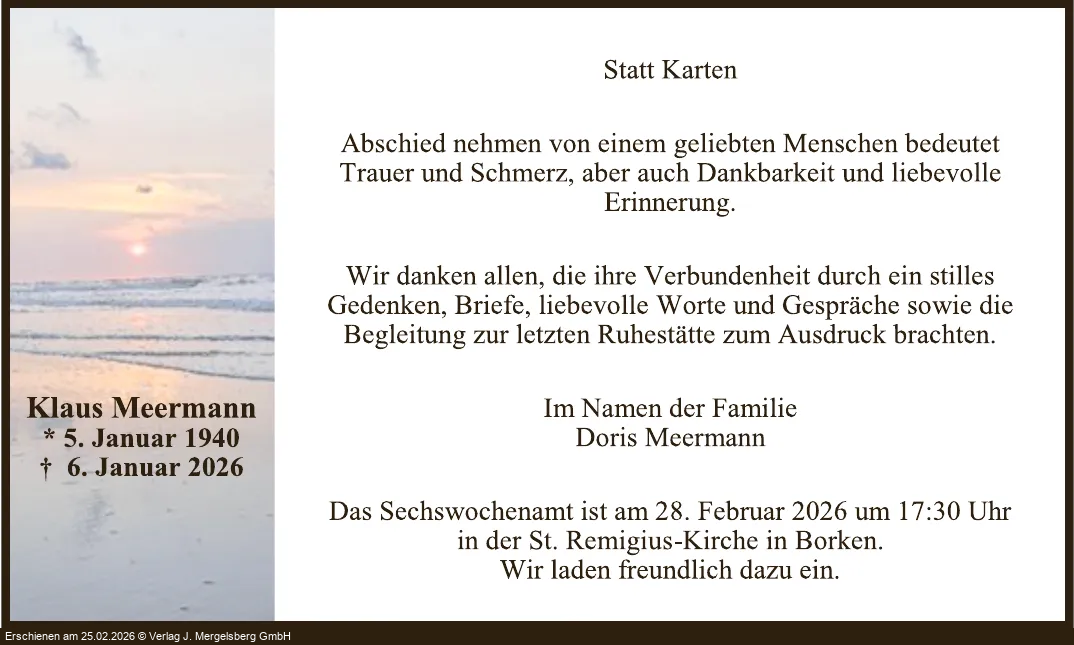 Klaus Meermann
* 5. Januar 1940
† 6. Januar 2026

Statt Karten

Abschied nehmen von einem geliebten Menschen bedeutet Trauer und Schmerz, aber auch Dankbarkeit und liebevolle Erinnerung.

Wir danken allen, die ihre Verbundenheit durch ein stilles Gedenken, Briefe, liebevolle Worte und Gespräche sowie die Begleitung zur letzten Ruhestätte zum Ausdruck brachten.

Im Namen der Familie
Doris Meermann

Das Sechswochenamt ist am 28. Februar 2026 um 17:30 Uhr in der St. Remigius-Kirche in Borken.
Wir laden freundlich dazu ein.

Erschienen am 25.02.2026 © Verlag J. Mergelsberg GmbH